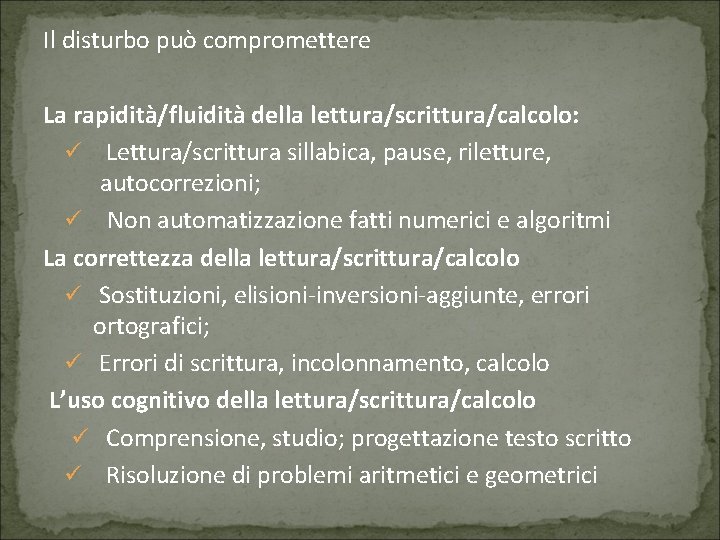 Il disturbo può compromettere

La rapidità/fluidità della lettura/scrittura/calcolo:
✓ Lettura/scrittura sillabica, pause, riletture, autocorrezioni;
✓ Non automatizzazione fatti numerici e algoritmi
La correttezza della lettura/scrittura/calcolo
✓ Sostituzioni, elisioni-inversioni-aggiunte, errori ortografici;
✓ Errori di scrittura, incolonnamento, calcolo
L'uso cognitivo della lettura/scrittura/calcolo
✓ Comprensione, studio; progettazione testo scritto
✓ Risoluzione di problemi aritmetici e geometrici